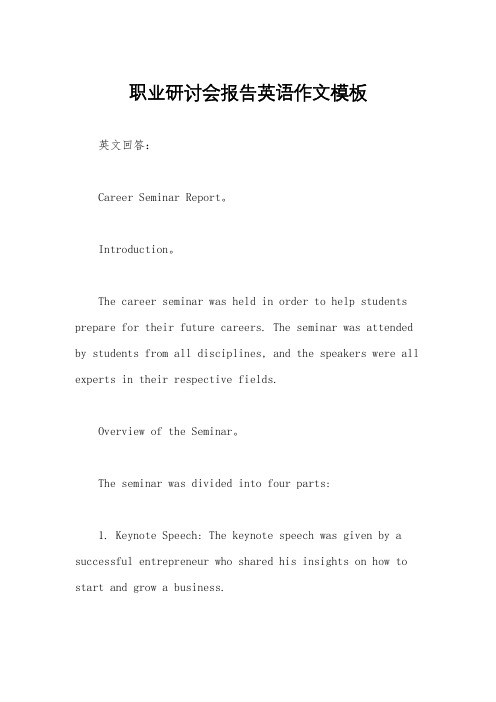 职业研讨会报告英语作文模板

英文回答：

Career Seminar Report。

Introduction。

The career seminar was held in order to help students prepare for their future careers. The seminar was attended by students from all disciplines, and the speakers were all experts in their respective fields.

Overview of the Seminar。

The seminar was divided into four parts:

1. Keynote Speech: The keynote speech was given by a successful entrepreneur who shared his insights on how to start and grow a business.